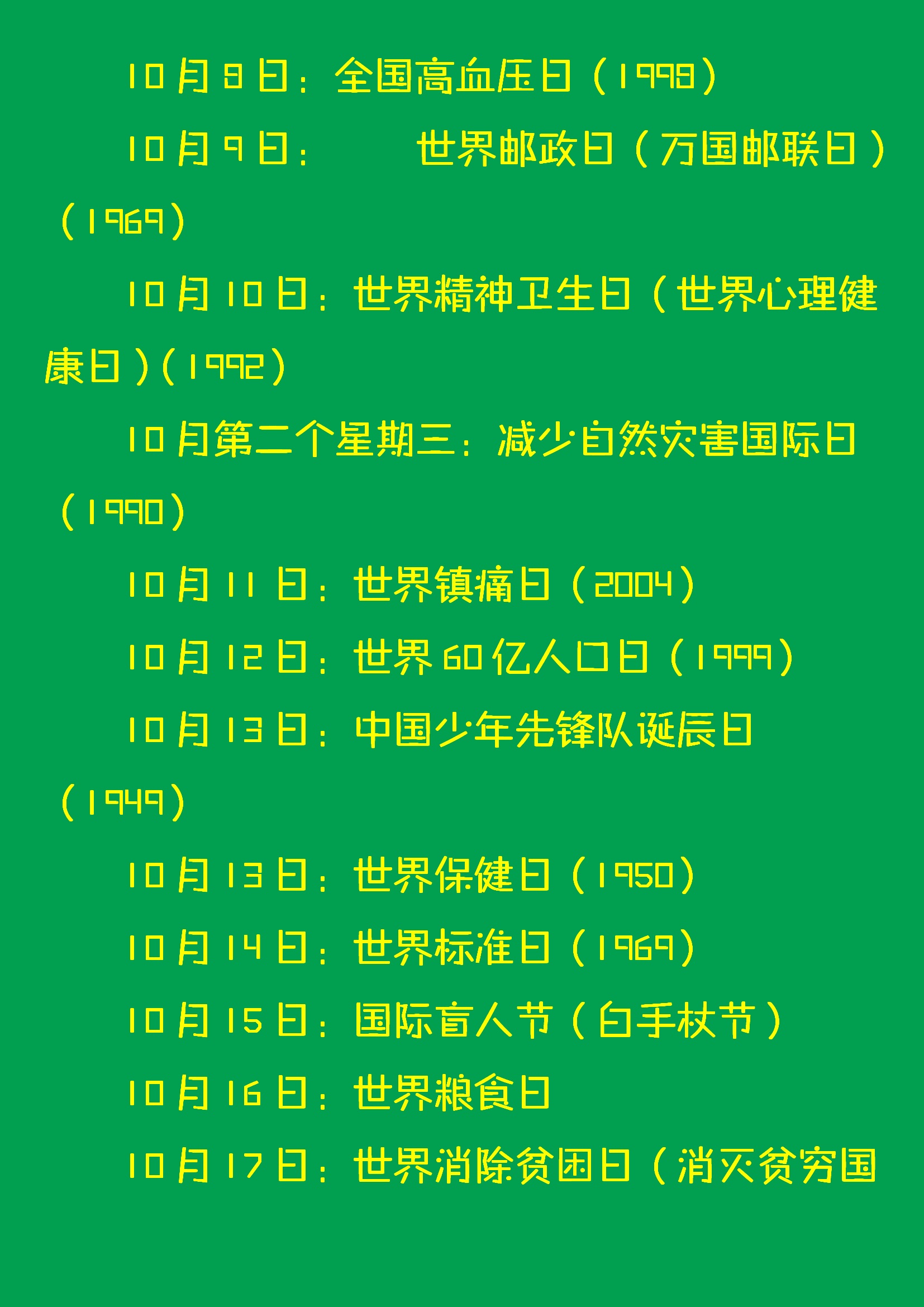 10月8日：全国高血压日（1998）

10月9日：　　世界邮政日（万国邮联日）（1969）

10月10日：世界精神卫生日（世界心理健康日）（1992）

10月第二个星期三：减少自然灾害国际日（1990）

10月11日：世界镇痛日（2004）

10月12日：世界60亿人口日（1999）

10月13日：中国少年先锋队诞辰日（1949）

10月13日：世界保健日（1950）

10月14日：世界标准日（1969）

10月15日：国际盲人节（白手杖节）

10月16日：世界粮食日

10月17日：世界消除贫困日（消灭贫穷国